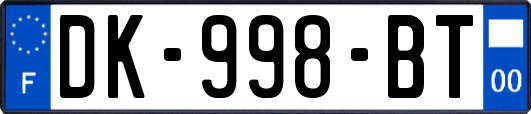 F
DK-998-BT
00